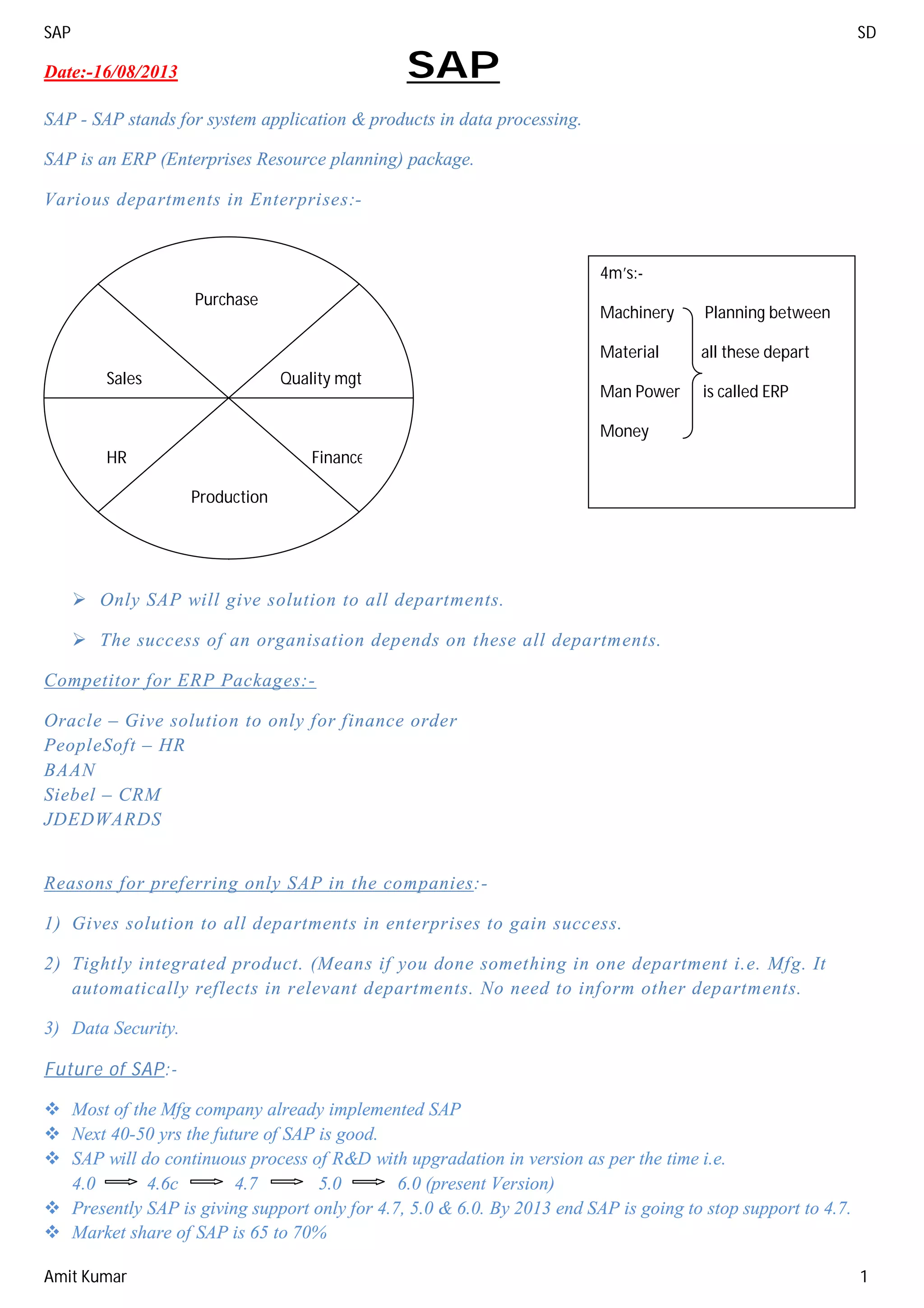 SAP SD

Date:-16/08/2013

SAP

SAP - SAP stands for system application & products in data processing.

SAP is an ERP (Enterprises Resource planning) package.

Various departments in Enterprises:-

Purchase
Sales
Quality mgt
HR
Finance
Production

4m's:-
Machinery
Material
Man Power
Money
Planning between all these depart is called ERP

➢ Only SAP will give solution to all departments.

➢ The success of an organisation depends on these all departments.

Competitor for ERP Packages:-

Oracle – Give solution to only for finance order
PeopleSoft – HR
BAAN
Siebel – CRM
JDEDWARDS

Reasons for preferring only SAP in the companies:-

1) Gives solution to all departments in enterprises to gain success.

2) Tightly integrated product. (Means if you done something in one department i.e. Mfg. It automatically reflects in relevant departments. No need to inform other departments.

3) Data Security.

Future of SAP:-

❖ Most of the Mfg company already implemented SAP
❖ Next 40-50 yrs the future of SAP is good.
❖ SAP will do continuous process of R&D with upgradation in version as per the time i.e. 4.0 ⟹ 4.6c ⟹ 4.7 ⟹ 5.0 ⟹ 6.0 (present Version)
❖ Presently SAP is giving support only for 4.7, 5.0 & 6.0. By 2013 end SAP is going to stop support to 4.7.
❖ Market share of SAP is 65 to 70%

Amit Kumar 1